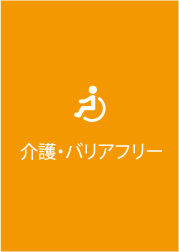 介護・バリアフリー